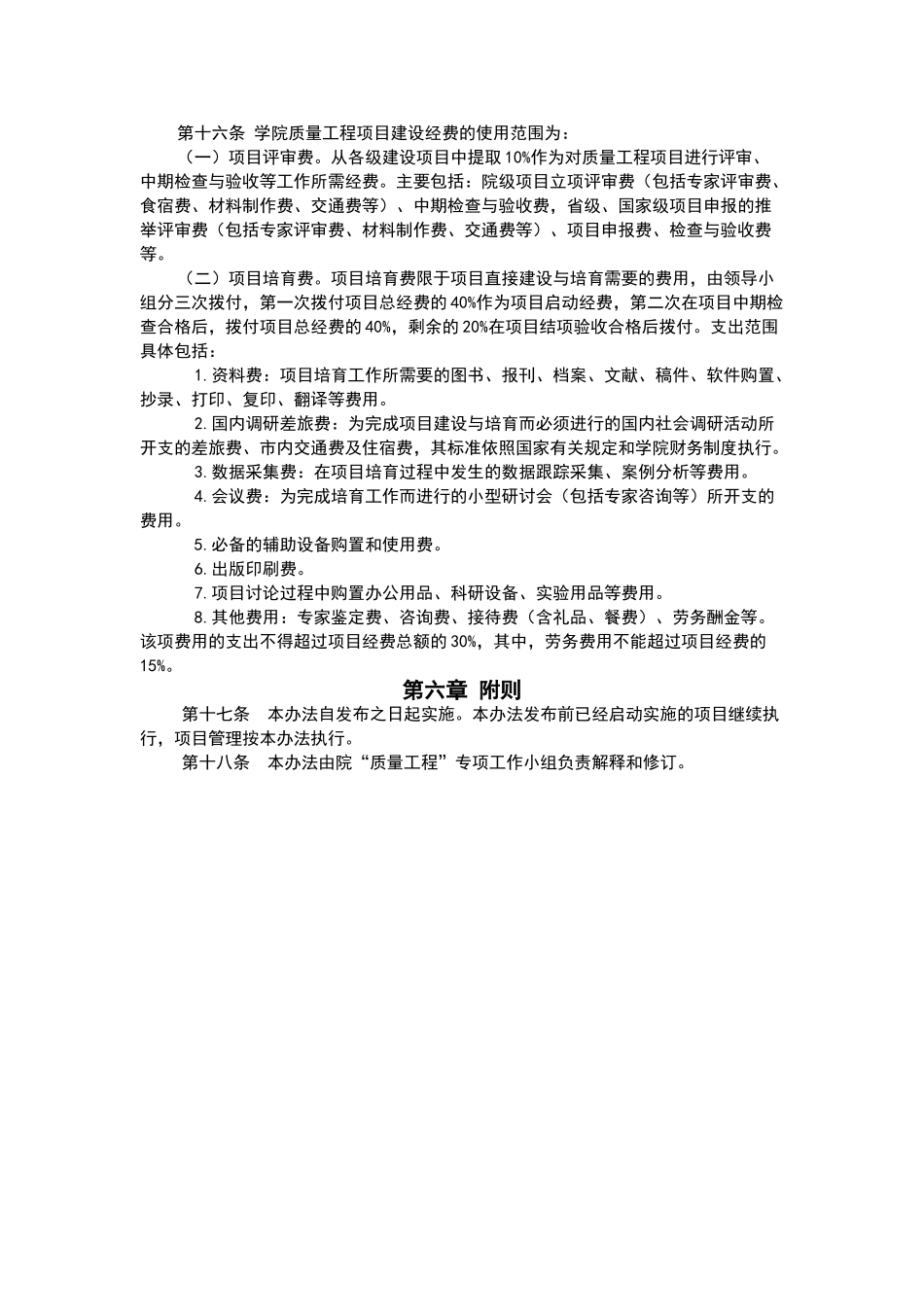 第十六条 学院质量工程项目建设经费的使用范围为：

（一）项目评审费。从各级建设项目中提取10%作为对质量工程项目进行评审、中期检查与验收等工作所需经费。主要包括：院级项目立项评审费（包括专家评审费、食宿费、材料制作费、交通费等）、中期检查与验收费，省级、国家级项目申报的推举评审费（包括专家评审费、材料制作费、交通费等）、项目申报费、检查与验收费等。

（二）项目培育费。项目培育费限于项目直接建设与培育需要的费用，由领导小组分三次拨付，第一次拨付项目总经费的40%作为项目启动经费，第二次在项目中期检查合格后，拨付项目总经费的40%，剩余的20%在项目结项验收合格后拨付。支出范围具体包括：

1.资料费：项目培育工作所需要的图书、报刊、档案、文献、稿件、软件购置、抄录、打印、复印、翻译等费用。

2.国内调研差旅费：为完成项目建设与培育而必须进行的国内社会调研活动所开支的差旅费、市内交通费及住宿费，其标准依照国家有关规定和学院财务制度执行。

3.数据采集费：在项目培育过程中发生的数据跟踪采集、案例分析等费用。

4.会议费：为完成培育工作而进行的小型研讨会（包括专家咨询等）所开支的费用。

5.必备的辅助设备购置和使用费。

6.出版印刷费。

7.项目讨论过程中购置办公用品、科研设备、实验用品等费用。

8.其他费用：专家鉴定费、咨询费、接待费（含礼品、餐费）、劳务酬金等。该项费用的支出不得超过项目经费总额的30%，其中，劳务费用不能超过项目经费的15%。

第六章 附则

第十七条 本办法自发布之日起实施。本办法发布前已经启动实施的项目继续执行，项目管理按本办法执行。

第十八条 本办法由院“质量工程”专项工作小组负责解释和修订。